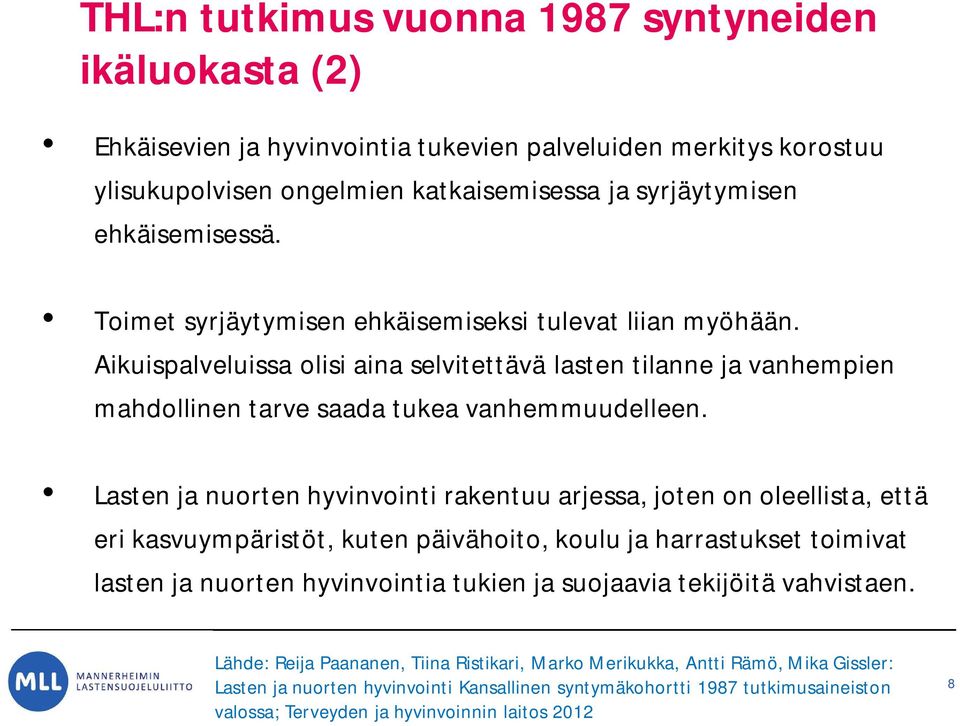 THL:n tutkimus vuonna 1987 syntyneiden ikäluokasta (2)

• Ehkäisevien ja hyvinvointia tukevien palveluiden merkitys korostuu ylisukupolvisen ongelmien katkaisemisessa ja syrjäytymisen ehkäisemisessä.

• Toimet syrjäytymisen ehkäisemiseksi tulevat liian myöhään. Aikuispalveluissa olisi aina selvitettävä lasten tilanne ja vanhempien mahdollinen tarve saada tukea vanhemmuudelleen.

• Lasten ja nuorten hyvinvointi rakentuu arjessa, joten on oleellista, että eri kasvuympäristöt, kuten päivähoito, koulu ja harrastukset toimivat lasten ja nuorten hyvinvointia tukien ja suojaavia tekijöitä vahvistaen.

MLL MANNERHEIMIN LASTENSUOJELULIITTO

Lähde: Reija Paananen, Tiina Ristikari, Marko Merikukka, Antti Rämö, Mika Gissler: Lasten ja nuorten hyvinvointi Kansallinen syntymäkohortti 1987 tutkimusaineiston valossa; Terveyden ja hyvinvoinnin laitos 2012

8